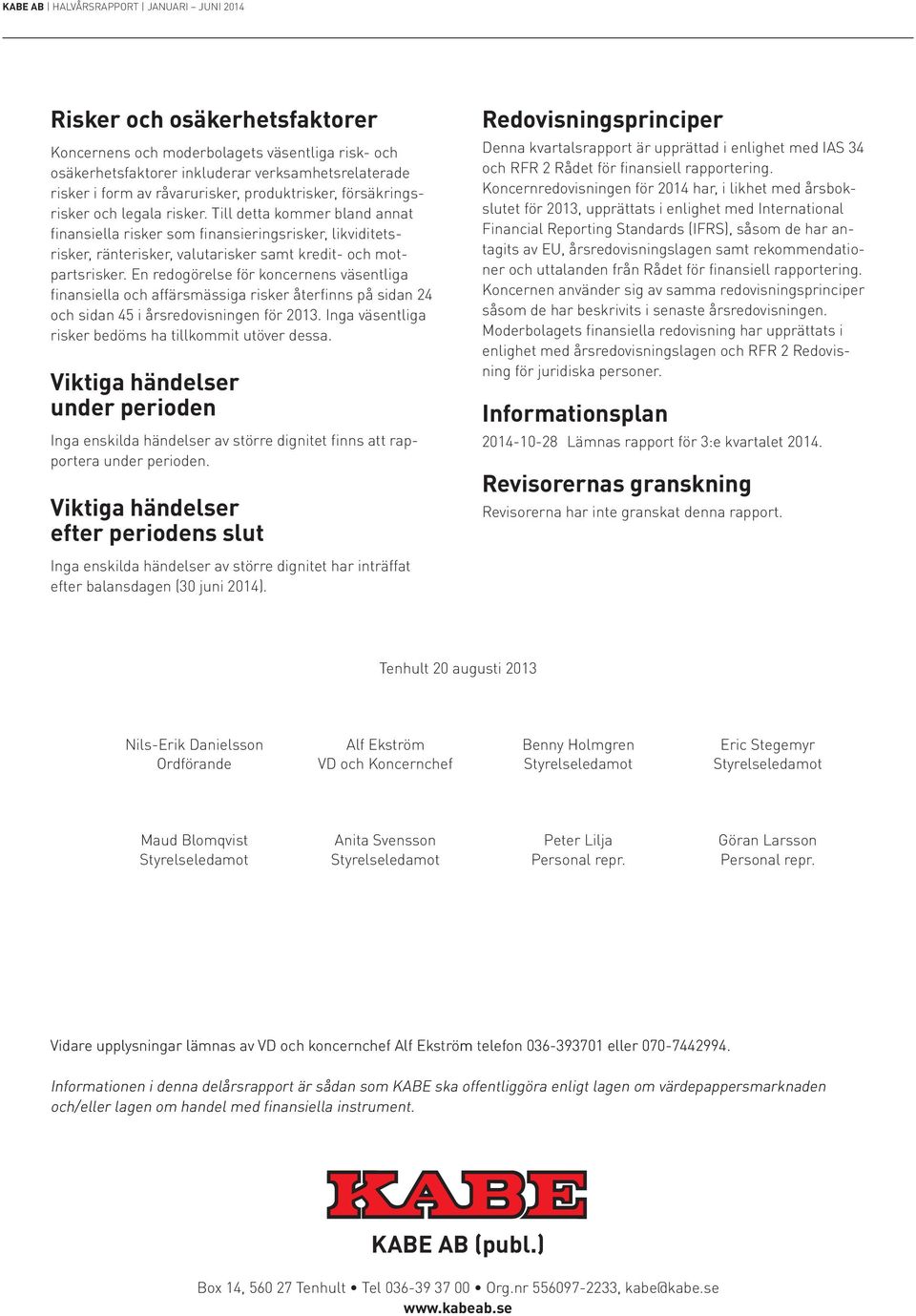 KABE AB | HALVÅRSRAPPORT | JANUARI – JUNI 2014

Risker och osäkerhetsfaktorer

Koncernens och moderbolagets väsentliga risk- och osäkerhetsfaktorer inkluderar verksamhetsrelaterade risker i form av råvarurisker, produktrisker, försäkringsrisker och legala risker. Till detta kommer bland annat finansiella risker som finansieringsrisker, likviditetsrisker, ränterisker, valutarisker samt kredit- och motpartsrisker. En redogörelse för koncernens väsentliga finansiella och affärsmässiga risker återfinns på sidan 24 och sidan 45 i årsredovisningen för 2013. Inga väsentliga risker bedöms ha tillkommit utöver dessa.

Viktiga händelser under perioden

Inga enskilda händelser av större dignitet finns att rapportera under perioden.

Viktiga händelser efter periodens slut

Inga enskilda händelser av större dignitet har inträffat efter balansdagen (30 juni 2014).

Redovisningsprinciper

Denna kvartalsrapport är upprättad i enlighet med IAS 34 och RFR 2 Rådet för finansiell rapportering. Koncernredovisningen för 2014 har, i likhet med årsbokslutet för 2013, upprättats i enlighet med International Financial Reporting Standards (IFRS), såsom de har antagits av EU, årsredovisningslagen samt rekommendationer och uttalanden från Rådet för finansiell rapportering. Koncernen använder sig av samma redovisningsprinciper såsom de har beskrivits i senaste årsredovisningen. Moderbolagets finansiella redovisning har upprättats i enlighet med årsredovisningslagen och RFR 2 Redovisning för juridiska personer.

Informationsplan

2014-10-28 Lämnas rapport för 3:e kvartalet 2014.

Revisorernas granskning

Revisorerna har inte granskat denna rapport.

Tenhult 20 augusti 2013

Nils-Erik Danielsson
Ordförande

Alf Ekström
VD och Koncernchef

Benny Holmgren
Styrelseledamot

Eric Stegemyr
Styrelseledamot

Maud Blomqvist
Styrelseledamot

Anita Svensson
Styrelseledamot

Peter Lilja
Personal repr.

Göran Larsson
Personal repr.

Vidare upplysningar lämnas av VD och koncernchef Alf Ekström telefon 036-393701 eller 070-7442994.

Informationen i denna delårsrapport är sådan som KABE ska offentliggöra enligt lagen om värdepappersmarknaden och/eller lagen om handel med finansiella instrument.

KABE

KABE AB (publ.)

Box 14, 560 27 Tenhult • Tel 036-39 37 00 • Org.nr 556097-2233, kabe@kabe.se
www.kabeab.se